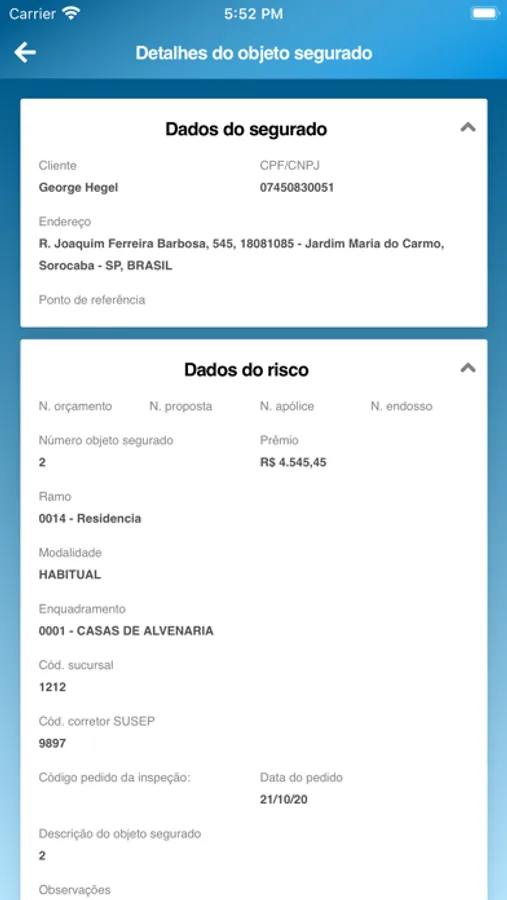 Carrier 5:52 PM

Detalhes do objeto segurado

Dados do segurado

Cliente
George Hegel

CPF/CNPJ
07450830051

Endereço
R. Joaquim Ferreira Barbosa, 545, 18081085 - Jardim Maria do Carmo, Sorocaba - SP, BRASIL

Ponto de referência

Dados do risco

N. orçamento N. proposta N. apólice N. endosso

Número objeto segurado
2

Prêmio
R$ 4.545,45

Ramo
0014 - Residencia

Modalidade
HABITUAL

Enquadramento
0001 - CASAS DE ALVENARIA

Cód. sucursal
1212

Cód. corretor SUSEP
9897

Código pedido da inspeção:

Data do pedido
21/10/20

Descrição do objeto segurado
2

Observações